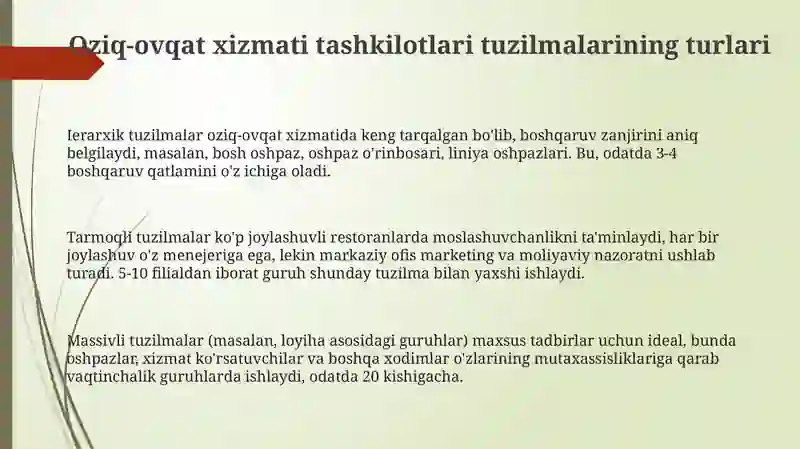 Oziq-ovqat xizmati tashkilotlari tuzilmalarining turlari

Ierarxik tuzilmalar oziq-ovqat xizmatida keng tarqalgan bo'lib, boshqaruv zanjirini aniq belgilaydi, masalan, bosh oshpaz, oshpaz o'rinbosari, liniya oshpazlari. Bu, odatda 3-4 boshqaruv qatlamini o'z ichiga oladi.

Tarmoqli tuzilmalar ko'p joylashuvli restoranlarda moslashuvchanlikni ta'minlaydi, har bir joylashuv o'z menejeriga ega, lekin markaziy ofis marketing va moliyaviy nazoratni ushlab turadi. 5-10 filialdan iborat guruh shunday tuzilma bilan yaxshi ishlaydi.

Massivli tuzilmalar (masalan, loyiha asosidagi guruhlar) maxsus tadbirlar uchun ideal, bunda oshpazlar, xizmat ko'rsatuvchilar va boshqa xodimlar o'zlarining mutaxassisliklariga qarab vaqtinchalik guruhlarda ishlaydi, odatda 20 kishigacha.